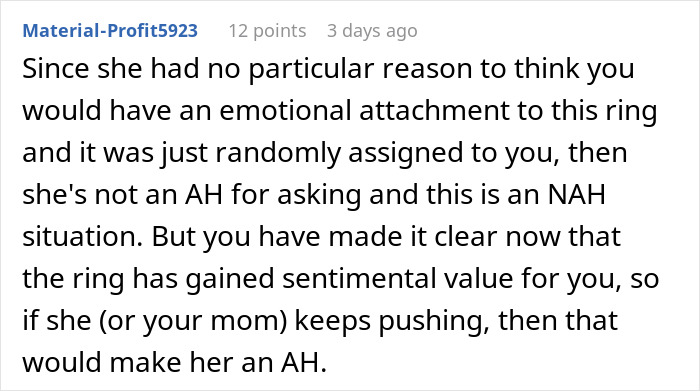 Material-Profit5923 12 points 3 days ago

Since she had no particular reason to think you would have an emotional attachment to this ring and it was just randomly assigned to you, then she's not an AH for asking and this is an NAH situation. But you have made it clear now that the ring has gained sentimental value for you, so if she (or your mom) keeps pushing, then that would make her an AH.